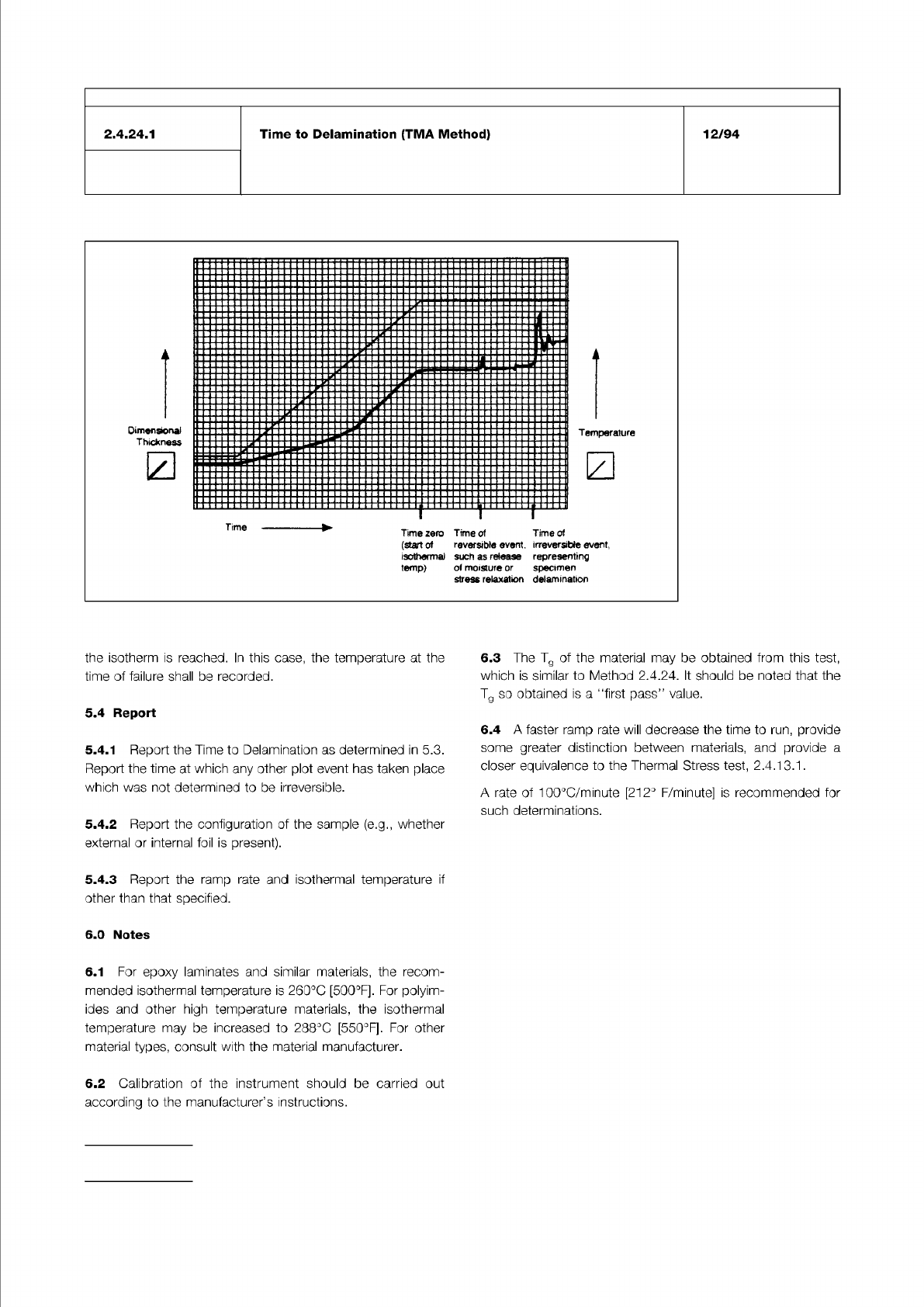 | 2.4.24.1 | Time to Delamination (TMA Method) | 12/94 |
|---|---|---|

Dimensional Thickness

Temperature

Time

Time zero (start of isothermal temp)

Time of reversible event, such as release of moisture or stress relaxation

Time of irreversible event, representing specimen delamination

the isotherm is reached. In this case, the temperature at the time of failure shall be recorded.

5.4 Report

5.4.1 Report the Time to Delamination as determined in 5.3. Report the time at which any other plot event has taken place which was not determined to be irreversible.

5.4.2 Report the configuration of the sample (e.g., whether external or internal foil is present).

5.4.3 Report the ramp rate and isothermal temperature if other than that specified.

6.0 Notes

6.1 For epoxy laminates and similar materials, the recommended isothermal temperature is 260°C [500°F]. For polyimides and other high temperature materials, the isothermal temperature may be increased to 288°C [550°F]. For other material types, consult with the material manufacturer.

6.2 Calibration of the instrument should be carried out according to the manufacturer's instructions.

6.3 The $T_g$ of the material may be obtained from this test, which is similar to Method 2.4.24. It should be noted that the $T_g$ so obtained is a "first pass" value.

6.4 A faster ramp rate will decrease the time to run, provide some greater distinction between materials, and provide a closer equivalence to the Thermal Stress test, 2.4.13.1.

A rate of 100°C/minute [212° F/minute] is recommended for such determinations.